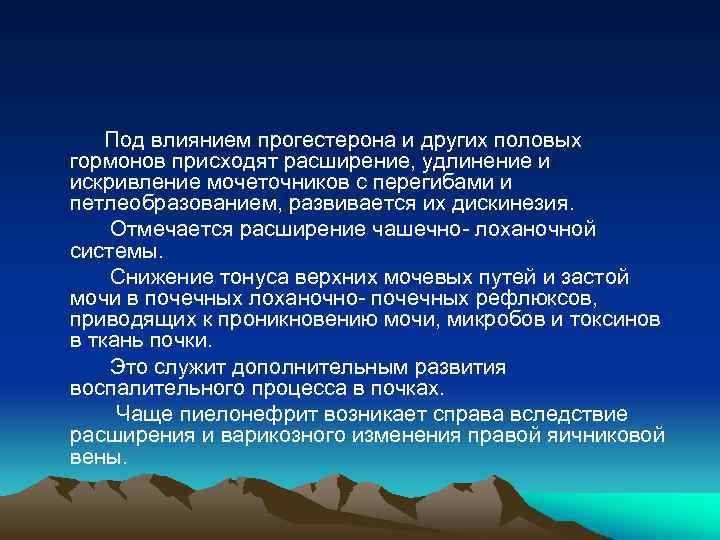 Под влиянием прогестерона и других половых гормонов присходят расширение, удлинение и искривление мочеточников с перегибами и петлеобразованием, развивается их дискинезия.

Отмечается расширение чашечно- лоханочной системы.

Снижение тонуса верхних мочевых путей и застой мочи в почечных лоханочно- почечных рефлюксов, приводящих к проникновению мочи, микробов и токсинов в ткань почки.

Это служит дополнительным развития воспалительного процесса в почках.

Чаще пиелонефрит возникает справа вследствие расширения и варикозного изменения правой яичниковой вены.